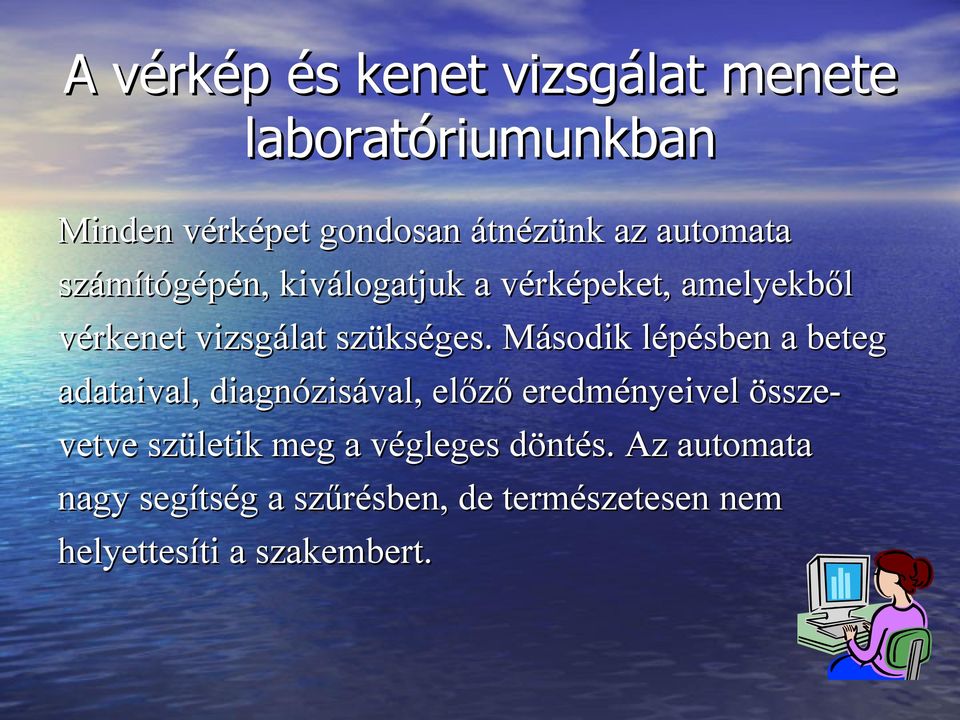 A vérkép és kenet vizsgálat menete laboratóriumunkban

Minden vérképet gondosan átnézünk az automata számítógépén, kiválogatjuk a vérképeket, amelyekből vérkenet vizsgálat szükséges. Második lépésben a beteg adataival, diagnózisával, előző eredményeivel összevetve születik meg a végleges döntés. Az automata nagy segítség a szűrésben, de természetesen nem helyettesíti a szakembert.